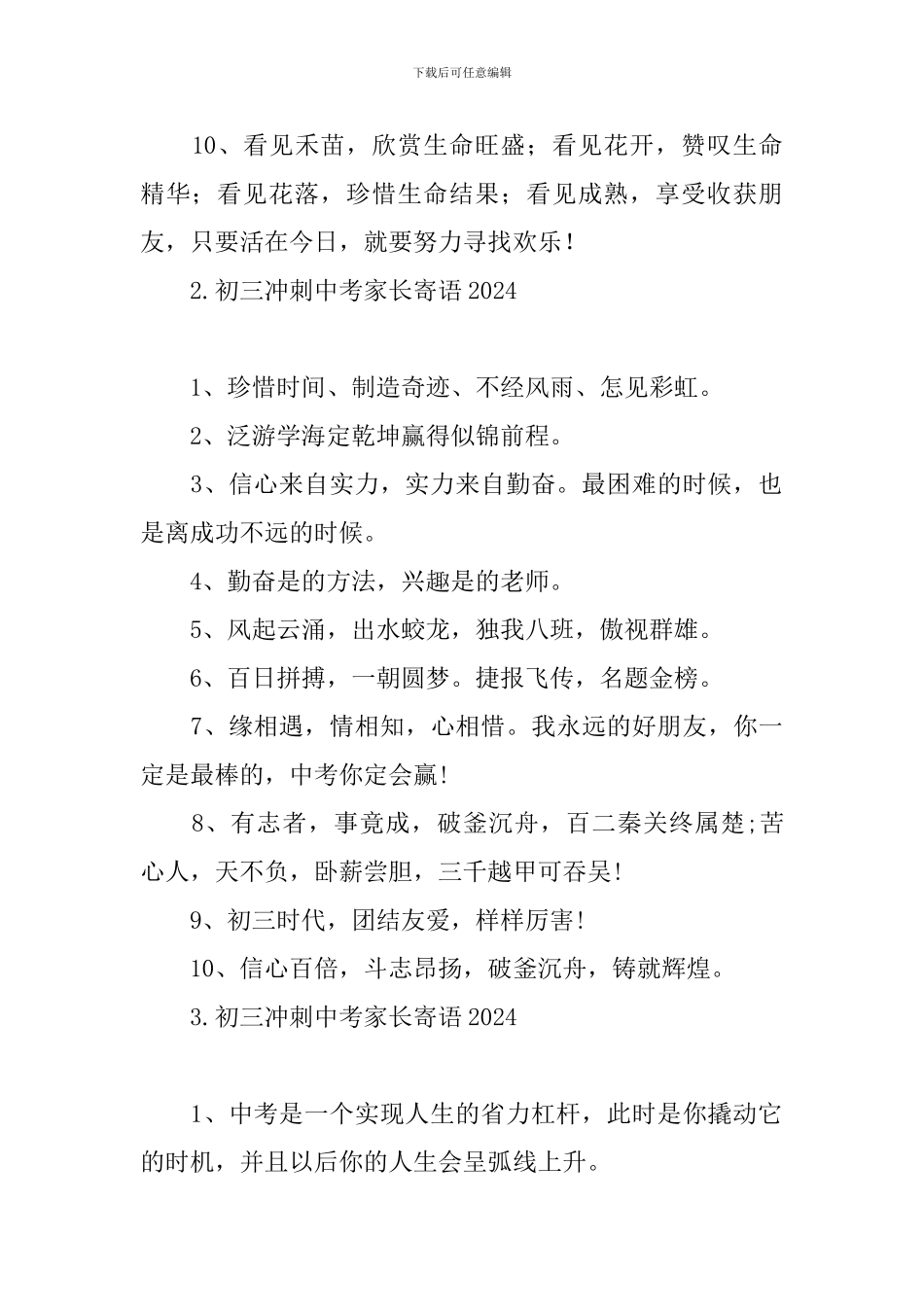 下载后可任意编辑

10、看见禾苗，欣赏生命旺盛；看见花开，赞叹生命精华；看见花落，珍惜生命结果；看见成熟，享受收获朋友，只要活在今日，就要努力寻找欢乐！

2.初三冲刺中考家长寄语2024

1、珍惜时间、制造奇迹、不经风雨、怎见彩虹。

2、泛游学海定乾坤赢得似锦前程。

3、信心来自实力，实力来自勤奋。最困难的时候，也是离成功不远的时候。

4、勤奋是的方法，兴趣是的老师。

5、风起云涌，出水蛟龙，独我八班，傲视群雄。

6、百日拼搏，一朝圆梦。捷报飞传，名题金榜。

7、缘相遇，情相知，心相惜。我永远的好朋友，你一定是最棒的，中考你定会赢!

8、有志者，事竟成，破釜沉舟，百二秦关终属楚;苦心人，天不负，卧薪尝胆，三千越甲可吞吴!

9、初三时代，团结友爱，样样厉害!

10、信心百倍，斗志昂扬，破釜沉舟，铸就辉煌。

3.初三冲刺中考家长寄语2024

1、中考是一个实现人生的省力杠杆，此时是你撬动它的时机，并且以后你的人生会呈弧线上升。